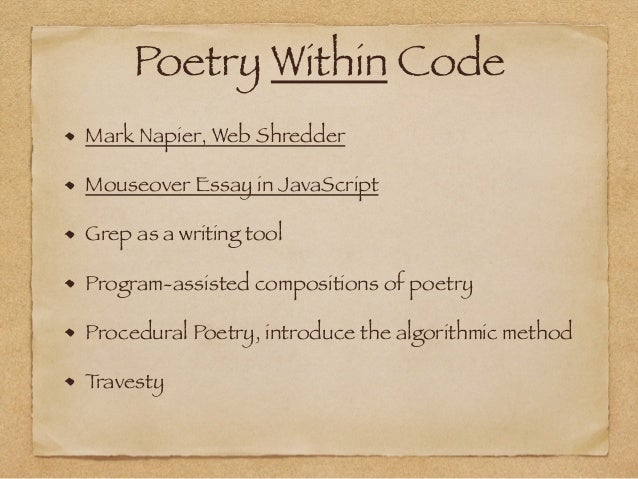 Poetry Within Code

• Mark Napier, Web Shredder

• Mouseover Essay in JavaScript

• Grep as a writing tool

• Program-assisted compositions of poetry

• Procedural Poetry, introduce the algorithmic method

• Travesty